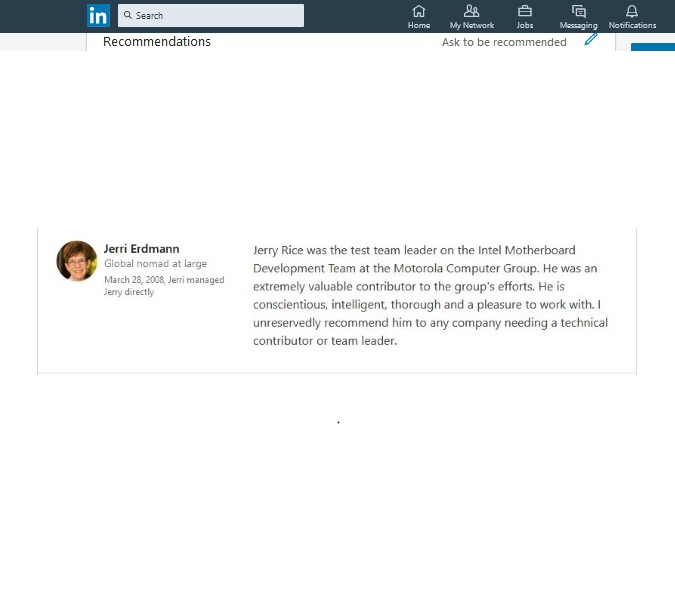 in Search

Home My Network Jobs Messaging Notifications

Recommendations

Ask to be recommended

Jerri Erdmann
Global nomad at large
March 28, 2008, Jerri managed Jerry directly

Jerry Rice was the test team leader on the Intel Motherboard Development Team at the Motorola Computer Group. He was an extremely valuable contributor to the group's efforts. He is conscientious, intelligent, thorough and a pleasure to work with. I unreservedly recommend him to any company needing a technical contributor or team leader.